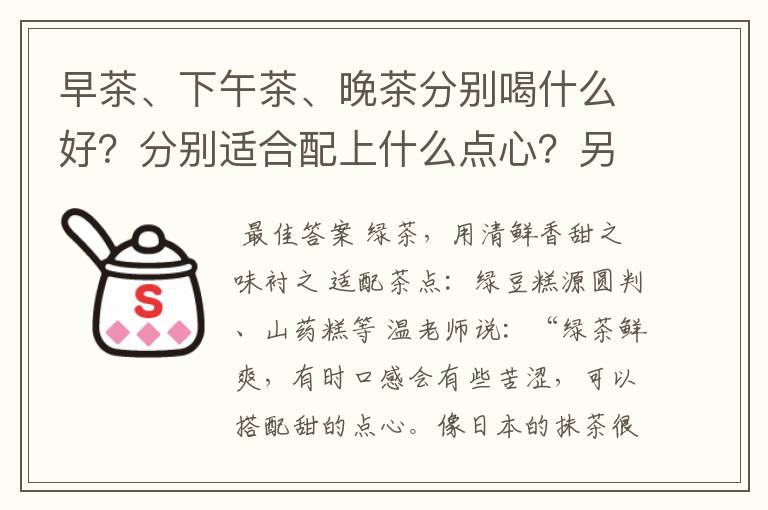 早茶、下午茶、晚茶分别喝什么好？分别适合配上什么点心？另

S

最佳答案 绿茶，用清鲜香甜之味衬之 适配茶点：绿豆糕源圆判、山药糕等 温老师说：“绿茶鲜爽，有时口感会有些苦涩，可以搭配甜的点心。像日本的抹茶很